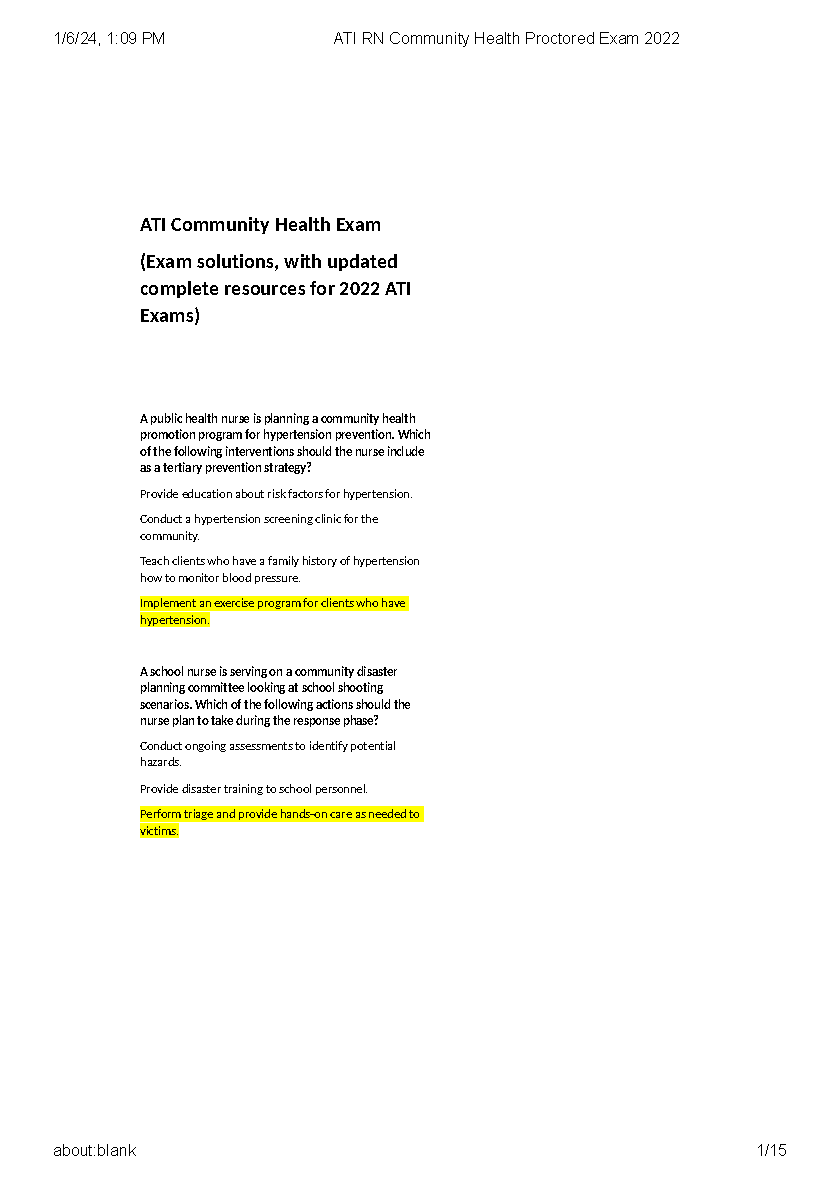 1/6/24, 1:09 PM ATI RN Community Health Proctored Exam 2022

ATI Community Health Exam

(Exam solutions, with updated complete resources for 2022 ATI Exams)

A public health nurse is planning a community health promotion program for hypertension prevention. Which of the following interventions should the nurse include as a tertiary prevention strategy?

Provide education about risk factors for hypertension.

Conduct a hypertension screening clinic for the community.

Teach clients who have a family history of hypertension how to monitor blood pressure.

Implement an exercise program for clients who have hypertension.

A school nurse is serving on a community disaster planning committee looking at school shooting scenarios. Which of the following actions should the nurse plan to take during the response phase?

Conduct ongoing assessments to identify potential hazards.

Provide disaster training to school personnel.

Perform triage and provide hands-on care as needed to victims.

about:blank 1/15